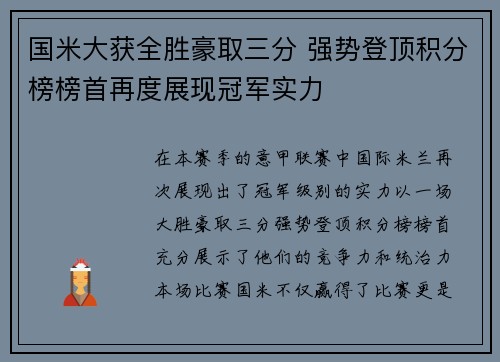 国米大获全胜豪取三分 强势登顶积分榜榜首再度展现冠军实力

在本赛季的意甲联赛中国际米兰再次展现出了冠军级别的实力以一场大胜豪取三分强势登顶积分榜榜首充分展示了他们的竞争力和统治力本场比赛国米不仅赢得了比赛更是